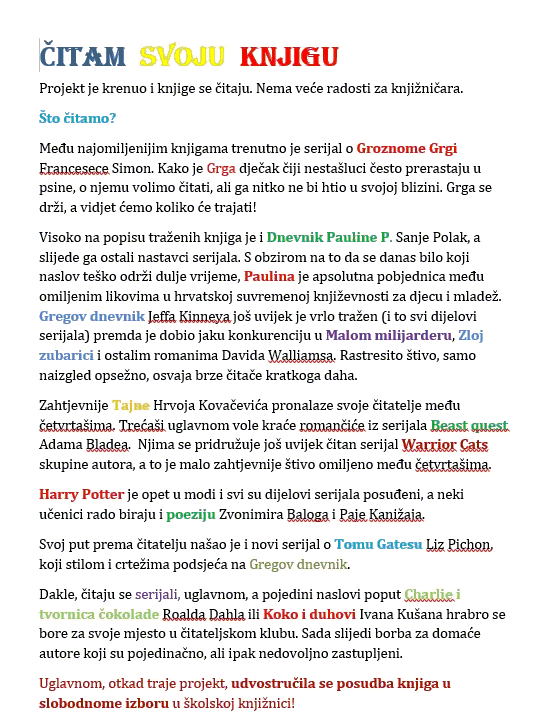 ČITAM SVOJU KNJIGU

Projekt je krenuo i knjige se čitaju. Nema veće radosti za knjižničara.

Što čitamo?

Među najomiljenijim knjigama trenutno je serijal o Groznome Grgi Francesece Simon. Kako je Grga dječak čiji nestašluci često prerastaju u psine, o njemu volimo čitati, ali ga nitko ne bi htio u svojoj blizini. Grga se drži, a vidjet ćemo koliko će trajati!

Visoko na popisu traženih knjiga je i Dnevnik Pauline P. Sanje Polak, a slijede ga ostali nastavci serijala. S obzirom na to da se danas bilo koji naslov teško održi dulje vrijeme, Paulina je apsolutna pobjednica među omiljenim likovima u hrvatskoj suvremenoj književnosti za djecu i mladež. Gregov dnevnik Jeffa Kinneya još uvijek je vrlo tražen (i to svi dijelovi serijala) premda je dobio jaku konkurenciju u Malom milijarderu, Zloj zubarici i ostalim romanima Davida Walliamsa. Rastresito štivo, samo naizgled opsežno, osvaja brze čitače kratkoga daha.

Zahtjevnije Tajne Hrvoja Kovačevića pronalaze svoje čitatelje među četvrtašima. Trećaši uglavnom vole kraće romančiće iz serijala Beast quest Adama Bladea. Njima se pridružuje još uvijek čitan serijal Warrior Cats skupine autora, a to je malo zahtjevnije štivo omiljeno među četvrtašima.

Harry Potter je opet u modi i svi su dijelovi serijala posuđeni, a neki učenici rado biraju i poeziju Zvonimira Baloga i Paje Kanižaja.

Svoj put prema čitatelju našao je i novi serijal o Tomu Gatesu Liz Pichon, koji stilom i crtežima podsjeća na Gregov dnevnik.

Dakle, čitaju se serijali, uglavnom, a pojedini naslovi poput Charlie i tvornica čokolade Roalda Dahla ili Koko i duhovi Ivana Kušana hrabro se bore za svoje mjesto u čitateljskom klubu. Sada slijedi borba za domaće autore koji su pojedinačno, ali ipak nedovoljno zastupljeni.

Uglavnom, otkad traje projekt, udvostručila se posudba knjiga u slobodnome izboru u školskoj knjižnici!